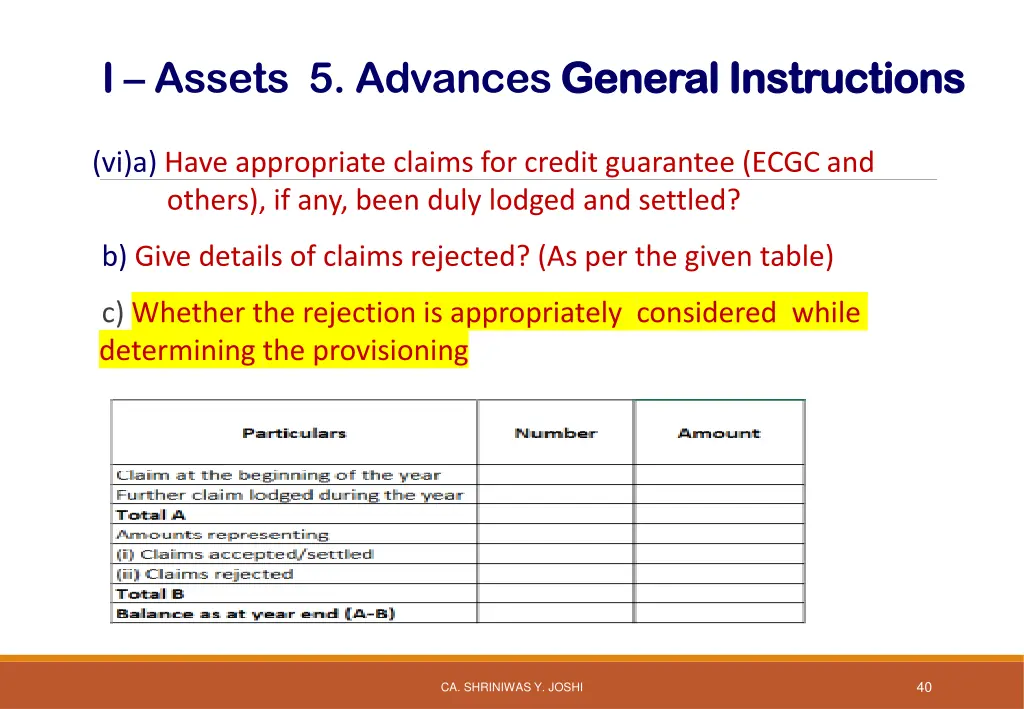 I – Assets 5. Advances General Instructions

(vi)a) Have appropriate claims for credit guarantee (ECGC and others), if any, been duly lodged and settled?

b) Give details of claims rejected? (As per the given table)

c) Whether the rejection is appropriately considered while determining the provisioning

| Particulars | Number | Amount |
|---|---|---|
| Claim at the beginning of the year | | |
| Further claim lodged during the year | | |
| Total A | | |
| Amounts representing | | |
| (i) Claims accepted/settled | | |
| (ii) Claims rejected | | |
| Total B | | |
| Balance as at year end (A-B) | | |

CA. SHRINIWAS Y. JOSHI

40